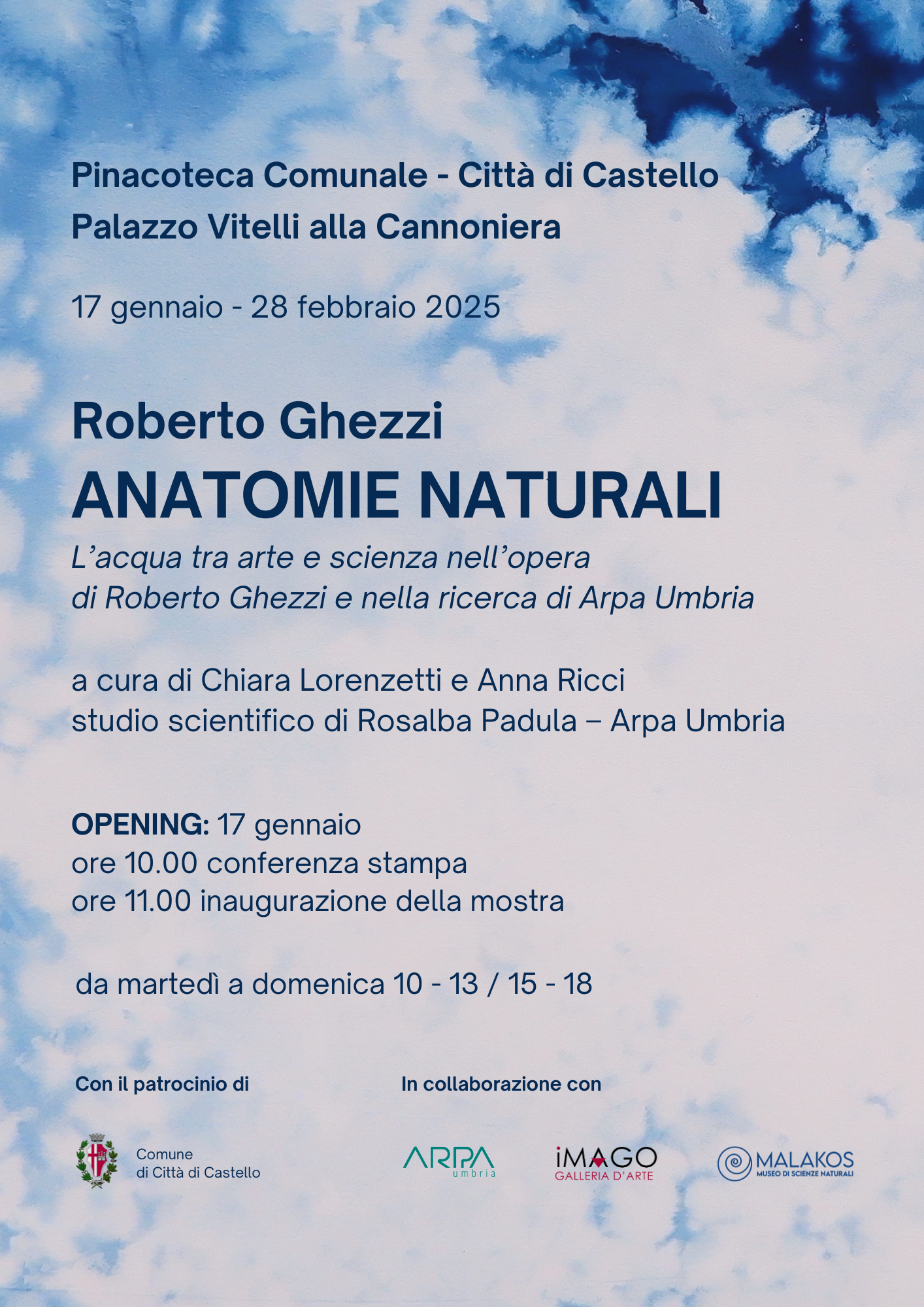 Pinacoteca Comunale - Città di Castello
Palazzo Vitelli alla Cannoniera

17 gennaio - 28 febbraio 2025

Roberto Ghezzi
ANATOMIE NATURALI
L'acqua tra arte e scienza nell'opera
di Roberto Ghezzi e nella ricerca di Arpa Umbria

a cura di Chiara Lorenzetti e Anna Ricci
studio scientifico di Rosalba Padula – Arpa Umbria

OPENING: 17 gennaio
ore 10.00 conferenza stampa
ore 11.00 inaugurazione della mostra

da martedì a domenica 10 - 13 / 15 - 18

Con il patrocinio di

Comune
di Città di Castello

In collaborazione con

ARPA
umbria

iMAGO
GALLERIA D'ARTE

MALAKOS
MUSEO DI SCIENZE NATURALI